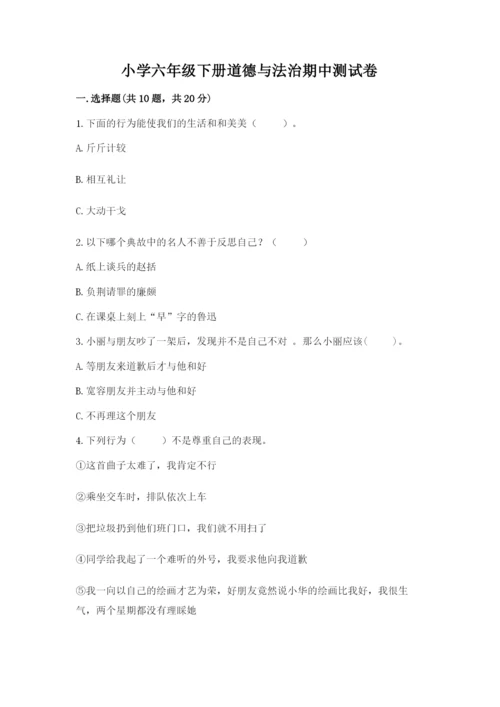 小学六年级下册道德与法治期中测试卷

一. 选择题(共 10 题，共 20 分)

1. 下面的行为能使我们的生活和和美美（　　）。

A. 斤斤计较

B. 相互礼让

C. 大动干戈

2. 以下哪个典故中的名人不善于反思自己？（　　）

A. 纸上谈兵的赵括

B. 负荆请罪的廉颇

C. 在课桌上刻上“早”字的鲁迅

3. 小丽与朋友吵了一架后，发现并不是自己不对 。那么小丽应该(　　)。

A. 等朋友来道歉后才与他和好

B. 宽容朋友并主动与他和好

C. 不再理这个朋友

4. 下列行为（　　）不是尊重自己的表现。

①这首曲子太难了，我肯定不行

②乘坐交车时，排队依次上车

③把垃圾扔到他们班门口，我们就不用扫了

④同学给我起了一个难听的外号，我要求他向我道歉

⑤我一向以自己的绘画才艺为荣，好朋友竟然说小华的绘画比我好，我很生气，两个星期都没有理睬她